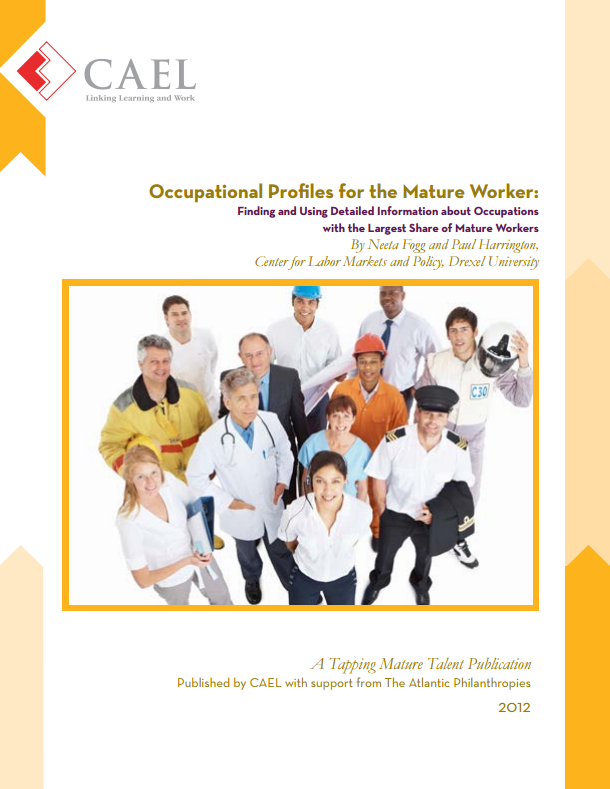 CAEL
Linking Learning and Work

Occupational Profiles for the Mature Worker:
Finding and Using Detailed Information about Occupations with the Largest Share of Mature Workers
By Neeta Fogg and Paul Harrington,
Center for Labor Markets and Policy, Drexel University

C30

A Tapping Mature Talent Publication
Published by CAEL with support from The Atlantic Philanthropies
2012